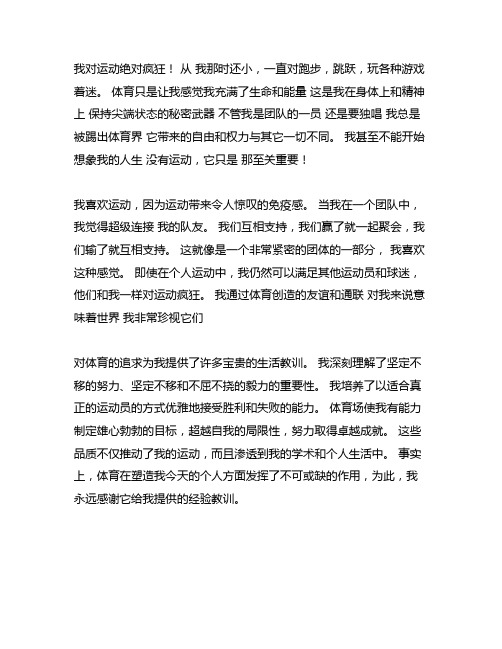 我对运动绝对疯狂！ 从 我那时还小，一直对跑步，跳跃，玩各种游戏着迷。 体育只是让我感觉我充满了生命和能量 这是我在身体上和精神上 保持尖端状态的秘密武器 不管我是团队的一员 还是要独唱 我总是被踢出体育界 它带来的自由和权力与其它一切不同。 我甚至不能开始想象我的人生 没有运动，它只是 那至关重要！

我喜欢运动，因为运动带来令人惊叹的免疫感。 当我在一个团队中，我觉得超级连接 我的队友。 我们互相支持，我们赢了就一起聚会，我们输了就互相支持。 这就像是一个非常紧密的团体的一部分， 我喜欢这种感觉。 即使在个人运动中，我仍然可以满足其他运动员和球迷，他们和我一样对运动疯狂。 我通过体育创造的友谊和通联 对我来说意味着世界 我非常珍视它们

对体育的追求为我提供了许多宝贵的生活教训。 我深刻理解了坚定不移的努力、坚定不移和不屈不挠的毅力的重要性。 我培养了以适合真正的运动员的方式优雅地接受胜利和失败的能力。 体育场使我有能力制定雄心勃勃的目标，超越自我的局限性，努力取得卓越成就。 这些品质不仅推动了我的运动，而且渗透到我的学术和个人生活中。 事实上，体育在塑造我今天的个人方面发挥了不可或缺的作用，为此，我永远感谢它给我提供的经验教训。